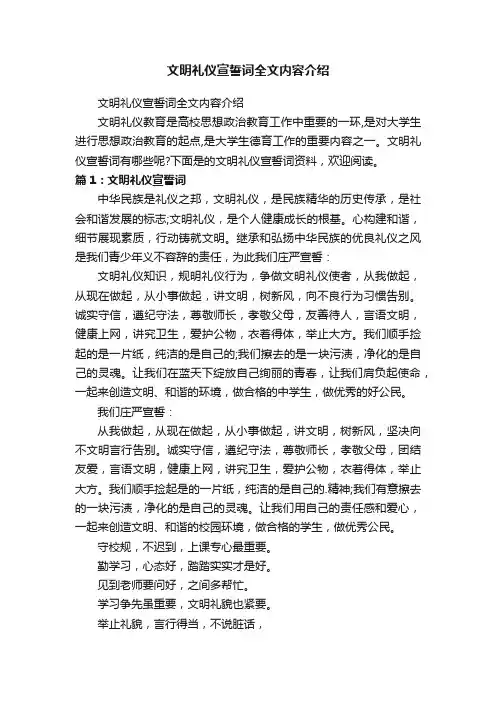 文明礼仪宣誓词全文内容介绍

文明礼仪宣誓词全文内容介绍

文明礼仪教育是高校思想政治教育工作中重要的一环,是对大学生进行思想政治教育的起点,是大学生德育工作的重要内容之一。文明礼仪宣誓词有哪些呢?下面是的文明礼仪宣誓词资料，欢迎阅读。

篇1：文明礼仪宣誓词

中华民族是礼仪之邦，文明礼仪，是民族精华的历史传承，是社会和谐发展的标志;文明礼仪，是个人健康成长的根基。心构建和谐，细节展现素质，行动铸就文明。继承和弘扬中华民族的优良礼仪之风是我们青少年义不容辞的责任，为此我们庄严宣誓：

文明礼仪知识，规明礼仪行为，争做文明礼仪使者，从我做起，从现在做起，从小事做起，讲文明，树新风，向不良行为习惯告别。诚实守信，遵纪守法，尊敬师长，孝敬父母，友善待人，言语文明，健康上网，讲究卫生，爱护公物，衣着得体，举止大方。我们顺手捡起的是一片纸，纯洁的是自己的;我们擦去的是一块污渍，净化的是自己的灵魂。让我们在蓝天下绽放自己绚丽的青春，让我们肩负起使命，一起来创造文明、和谐的环境，做合格的中学生，做优秀的好公民。

我们庄严宣誓：

从我做起，从现在做起，从小事做起，讲文明，树新风，坚决向不文明言行告别。诚实守信，遵纪守法，尊敬师长，孝敬父母，团结友爱，言语文明，健康上网，讲究卫生，爱护公物，衣着得体，举止大方。我们顺手捡起是的一片纸，纯洁的是自己的.精神;我们有意擦去的一块污渍，净化的是自己的灵魂。让我们用自己的责任感和爱心，一起来创造文明、和谐的校园环境，做合格的学生，做优秀公民。

守校规，不迟到，上课专心最重要。

勤学习，心态好，踏踏实实才是好。

见到老师要问好，之间多帮忙。

学习争先虽重要，文明礼貌也紧要。

举止礼貌，言行得当，不说脏话，